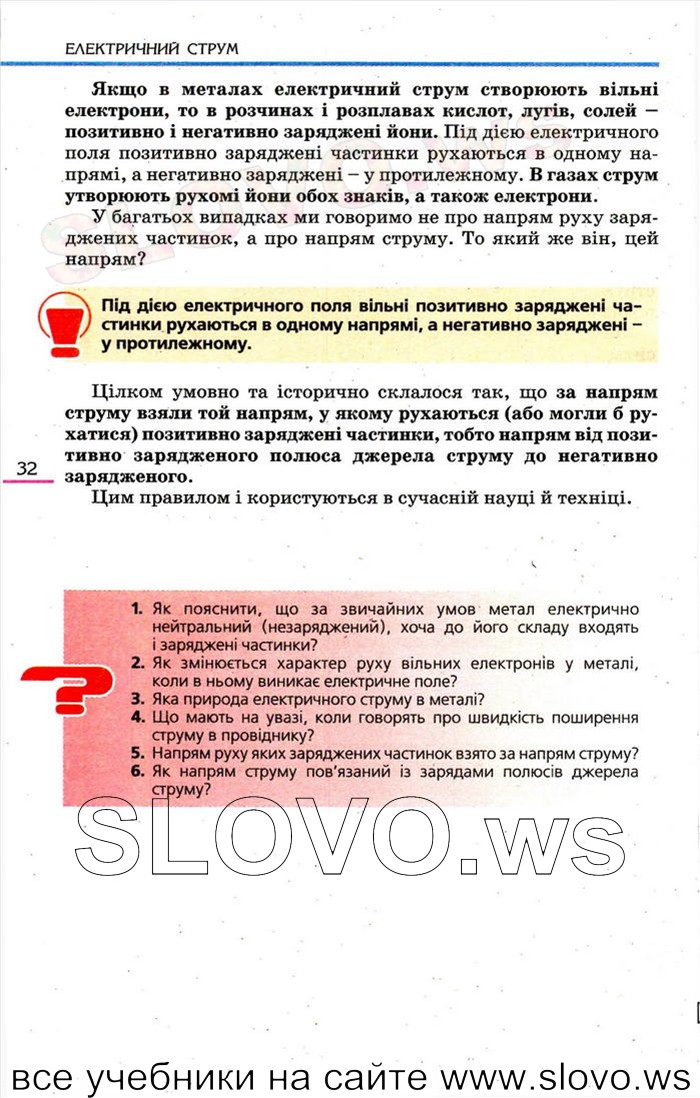 ЕЛЕКТРИЧНИЙ СТРУМ

Якщо в металах електричний струм створюють вільні електрони, то в розчинах і розплавах кислот, лугів, солей – позитивно і негативно заряджені йони. Під дією електричного поля позитивно заряджені частинки рухаються в одному напрямі, а негативно заряджені – у протилежному. В газах струм утворюють рухомі йони обох знаків, а також електрони.

У багатьох випадках ми говоримо не про напрям руху заряджених частинок, а про напрям струму. То який же він, цей напрям?

Під дією електричного поля вільні позитивно заряджені частинки рухаються в одному напрямі, а негативно заряджені – у протилежному.

Цілком умовно та історично склалося так, що за напрям струму взяли той напрям, у якому рухаються (або могли б рухатися) позитивно заряджені частинки, тобто напрям від позитивно зарядженого полюса джерела струму до негативно зарядженого.

32

Цим правилом і користуються в сучасній науці й техніці.

1. Як пояснити, що за звичайних умов метал електрично нейтральний (незаряджений), хоча до його складу входять і заряджені частинки?
2. Як змінюється характер руху вільних електронів у металі, коли в ньому виникає електричне поле?
3. Яка природа електричного струму в металі?
4. Що мають на увазі, коли говорять про швидкість поширення струму в провіднику?
5. Напрям руху яких заряджених частинок взято за напрям струму?
6. Як напрям струму пов'язаний із зарядами полюсів джерела струму?

SLOVO.ws

все учебники на сайте www.slovo.ws